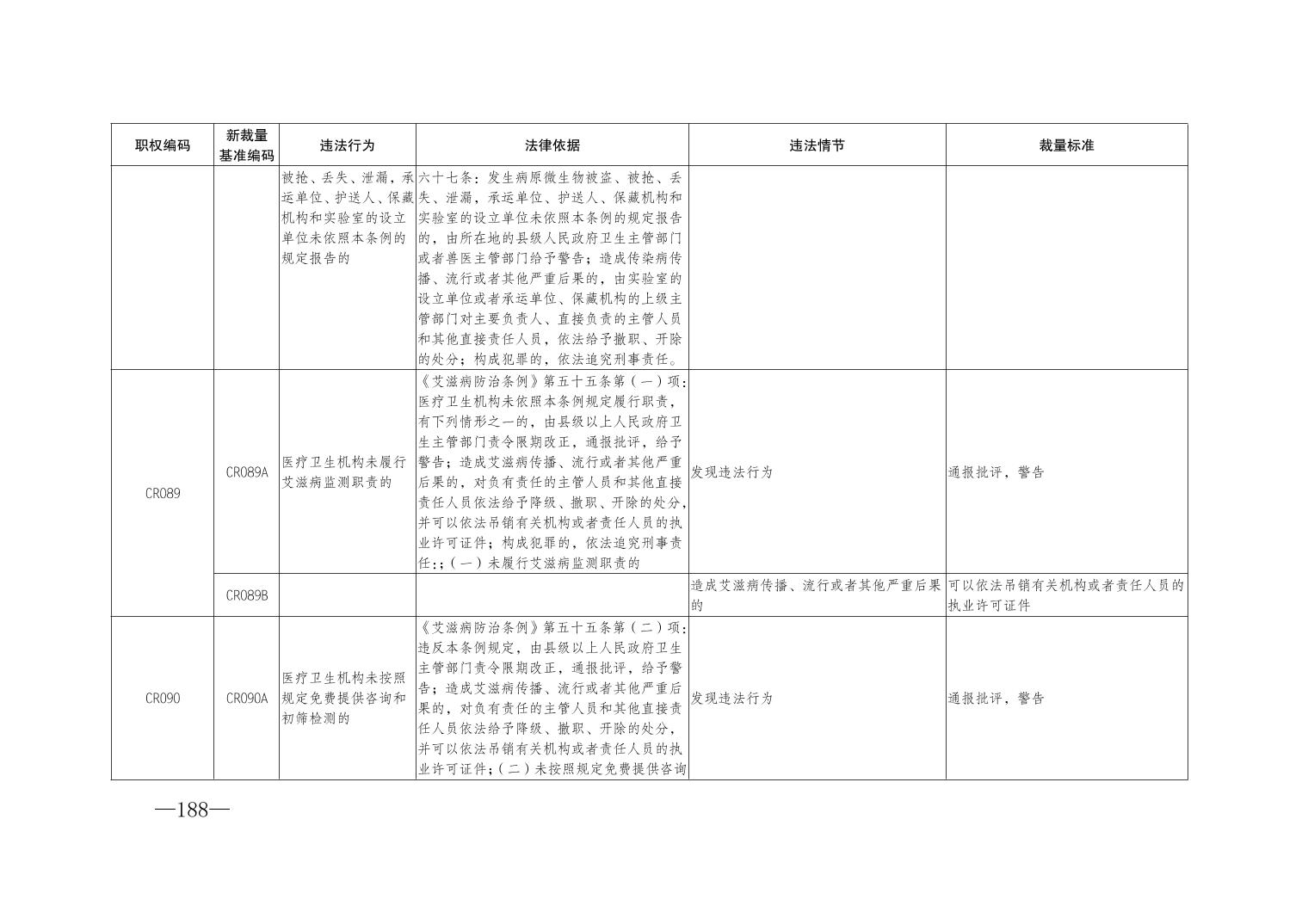 | 职权编码 | 新裁量基准编码 | 违法行为 | 法律依据 | 违法情节 | 裁量标准 |
|---|---|---|---|---|---|
| | | 被抢、丢失、泄漏，承运单位、护送人、保藏机构和实验室的设立单位未依照本条例的规定报告的 | 六十七条：发生病原微生物被盗、被抢、丢失、泄漏，承运单位、护送人、保藏机构和实验室的设立单位未依照本条例的规定报告的，由所在地的县级人民政府卫生主管部门或者兽医主管部门给予警告；造成传染病传播、流行或者其他严重后果的，由实验室的设立单位或者承运单位、保藏机构的上级主管部门对主要负责人、直接负责的主管人员和其他直接责任人员，依法给予撤职、开除的处分；构成犯罪的，依法追究刑事责任。 | | |
| CR089 | CR089A | 医疗卫生机构未履行艾滋病监测职责的 | 《艾滋病防治条例》第五十五条第（一）项：医疗卫生机构未依照本条例规定履行职责，有下列情形之一的，由县级以上人民政府卫生主管部门责令限期改正，通报批评，给予警告；造成艾滋病传播、流行或者其他严重后果的，对负有责任的主管人员和其他直接责任人员依法给予降级、撤职、开除的处分，并可以依法吊销有关机构或者责任人员的执业许可证件；构成犯罪的，依法追究刑事责任:；（一）未履行艾滋病监测职责的 | 发现违法行为 | 通报批评，警告 |
| | CR089B | | | 造成艾滋病传播、流行或者其他严重后果的 | 可以依法吊销有关机构或者责任人员的执业许可证件 |
| CR090 | CR090A | 医疗卫生机构未按照规定免费提供咨询和初筛检测的 | 《艾滋病防治条例》第五十五条第（二）项：违反本条例规定，由县级以上人民政府卫生主管部门责令限期改正，通报批评，给予警告；造成艾滋病传播、流行或者其他严重后果的，对负有责任的主管人员和其他直接责任人员依法给予降级、撤职、开除的处分，并可以依法吊销有关机构或者责任人员的执业许可证件;（二）未按照规定免费提供咨询 | 发现违法行为 | 通报批评，警告 |

—188—